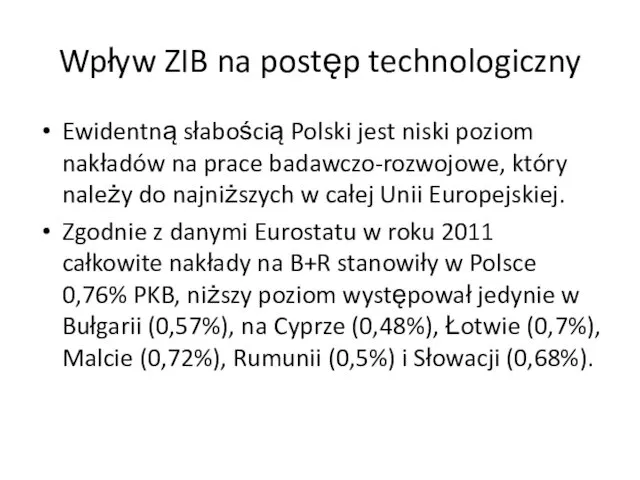 Wpływ ZIB na postęp technologiczny

• Ewidentną słabością Polski jest niski poziom nakładów na prace badawczo-rozwojowe, który należy do najniższych w całej Unii Europejskiej.

• Zgodnie z danymi Eurostatu w roku 2011 całkowite nakłady na B+R stanowiły w Polsce 0,76% PKB, niższy poziom występował jedynie w Bułgarii (0,57%), na Cyprze (0,48%), Łotwie (0,7%), Malcie (0,72%), Rumunii (0,5%) i Słowacji (0,68%).